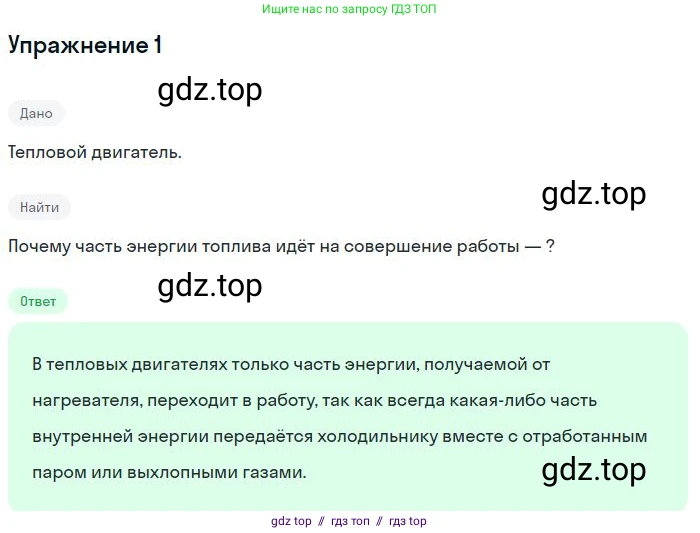 Ищите нас по запросу ГДЗ ТОП

Упражнение 1

gdz.top

Дано

Тепловой двигатель.

gdz.top

Найти

Почему часть энергии топлива идёт на совершение работы — ?

gdz.top

Ответ

В тепловых двигателях только часть энергии, получаемой от нагревателя, переходит в работу, так как всегда какая-либо часть внутренней энергии передаётся холодильнику вместе с отработанным паром или выхлопными газами.

gdz.top

gdz top // гдз топ // гдз top